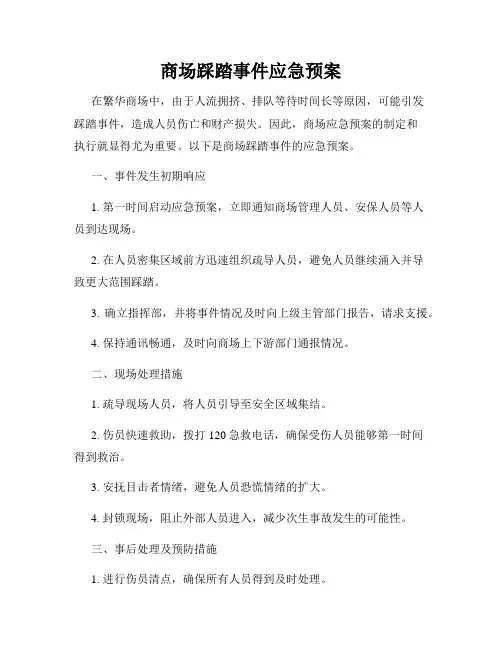 商场踩踏事件应急预案

在繁华商场中，由于人流拥挤、排队等待时间长等原因，可能引发踩踏事件，造成人员伤亡和财产损失。因此，商场应急预案的制定和执行就显得尤为重要。以下是商场踩踏事件的应急预案。

一、事件发生初期响应

1. 第一时间启动应急预案，立即通知商场管理人员、安保人员等人员到达现场。

2. 在人员密集区域前方迅速组织疏导人员，避免人员继续涌入并导致更大范围踩踏。

3. 确立指挥部，并将事件情况及时向上级主管部门报告，请求支援。

4. 保持通讯畅通，及时向商场上下游部门通报情况。

二、现场处理措施

1. 疏导现场人员，将人员引导至安全区域集结。

2. 伤员快速救助，拨打 120 急救电话，确保受伤人员能够第一时间得到救治。

3. 安抚目击者情绪，避免人员恐慌情绪的扩大。

4. 封锁现场，阻止外部人员进入，减少次生事故发生的可能性。

三、事后处理及预防措施

1. 进行伤员清点，确保所有人员得到及时处理。